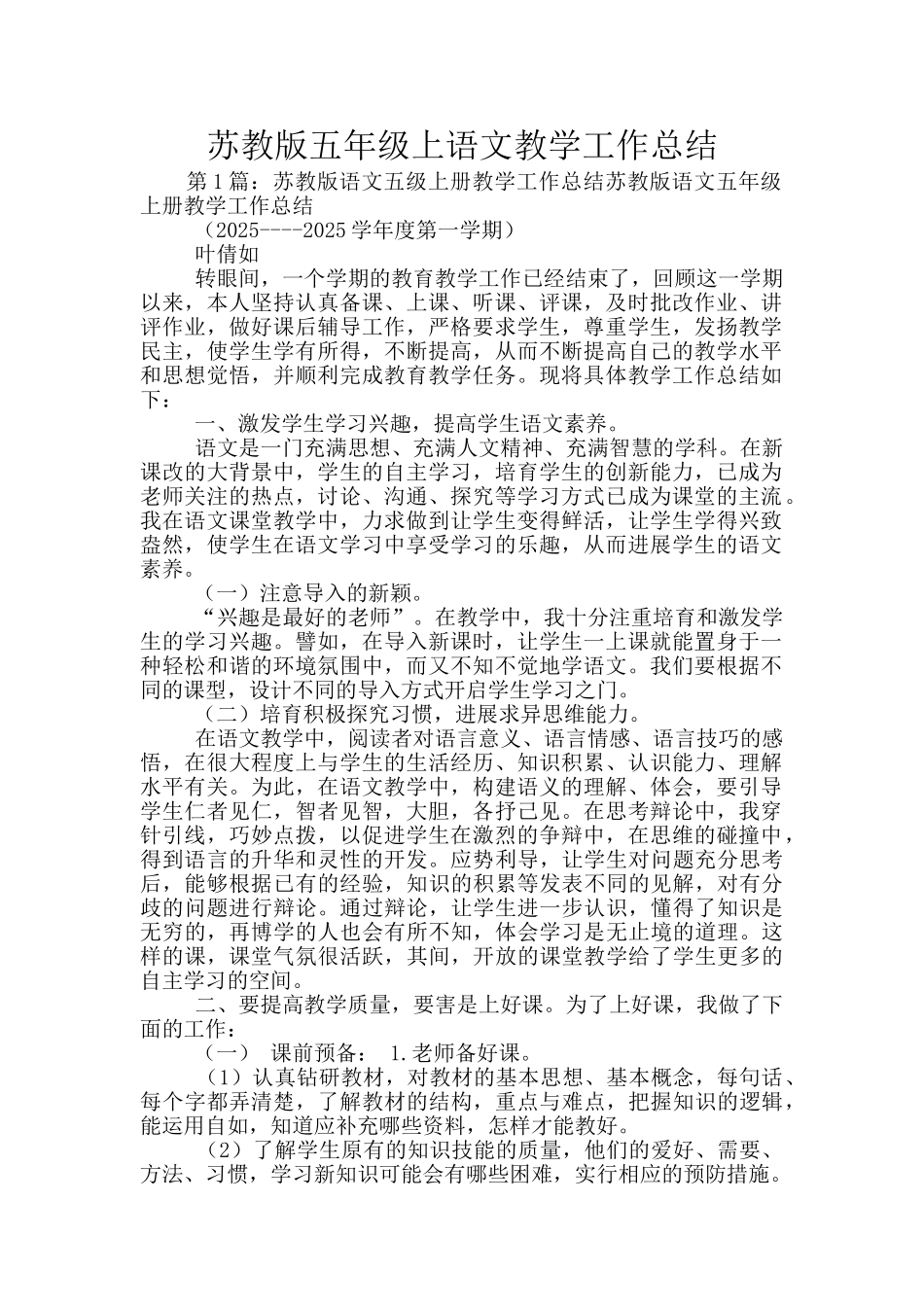 苏教版五年级上语文教学工作总结

第1篇：苏教版语文五级上册教学工作总结苏教版语文五年级上册教学工作总结

（2025----2025学年度第一学期）

叶倩如

转眼间，一个学期的教育教学工作已经结束了，回顾这一学期以来，本人坚持认真备课、上课、听课、评课，及时批改作业、讲评作业，做好课后辅导工作，严格要求学生，尊重学生，发扬教学民主，使学生学有所得，不断提高，从而不断提高自己的教学水平和思想觉悟，并顺利完成教育教学任务。现将具体教学工作总结如下：

一、激发学生学习兴趣，提高学生语文素养。

语文是一门充满思想、充满人文精神、充满智慧的学科。在新课改的大背景中，学生的自主学习，培育学生的创新能力，已成为老师关注的热点，讨论、沟通、探究等学习方式已成为课堂的主流。我在语文课堂教学中，力求做到让学生变得鲜活，让学生学得兴致盎然，使学生在语文学习中享受学习的乐趣，从而进展学生的语文素养。

（一）注意导入的新颖。

“兴趣是最好的老师”。在教学中，我十分注重培育和激发学生的学习兴趣。譬如，在导入新课时，让学生一上课就能置身于一种轻松和谐的环境氛围中，而又不知不觉地学语文。我们要根据不同的课型，设计不同的导入方式开启学生学习之门。

（二）培育积极探究习惯，进展求异思维能力。

在语文教学中，阅读者对语言意义、语言情感、语言技巧的感悟，在很大程度上与学生的生活经历、知识积累、认识能力、理解水平有关。为此，在语文教学中，构建语义的理解、体会，要引导学生仁者见仁，智者见智，大胆，各抒己见。在思考辩论中，我穿针引线，巧妙点拨，以促进学生在激烈的争辩中，在思维的碰撞中，得到语言的升华和灵性的开发。应势利导，让学生对问题充分思考后，能够根据已有的经验，知识的积累等发表不同的见解，对有分歧的问题进行辩论。通过辩论，让学生进一步认识，懂得了知识是无穷的，再博学的人也会有所不知，体会学习是无止境的道理。这样的课，课堂气氛很活跃，其间，开放的课堂教学给了学生更多的自主学习的空间。

二、要提高教学质量，要害是上好课。为了上好课，我做了下面的工作：

（一） 课前预备： 1.老师备好课。

（1）认真钻研教材，对教材的基本思想、基本概念，每句话、每个字都弄清楚，了解教材的结构，重点与难点，把握知识的逻辑，能运用自如，知道应补充哪些资料，怎样才能教好。

（2）了解学生原有的知识技能的质量，他们的爱好、需要、方法、习惯，学习新知识可能会有哪些困难，实行相应的预防措施。